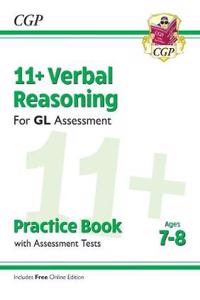 CGP

CGP

11+ Verbal Reasoning

For GL Assessment

11+

Practice Book

with Assessment Tests

Ages 7-8

Includes Free Online Edition